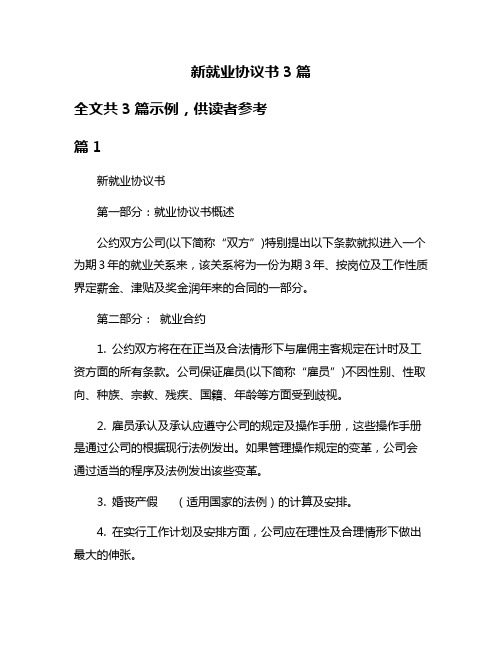 新就业协议书 3 篇

全文共 3 篇示例，供读者参考

篇 1

新就业协议书

第一部分：就业协议书概述

公约双方公司(以下简称“双方”)特别提出以下条款就拟进入一个为期 3 年的就业关系来，该关系将为一份为期 3 年、按岗位及工作性质界定薪金、津贴及奖金润年来的合同的一部分。

第二部分： 就业合约

1. 公约双方将在在正当及合法情形下与雇佣主客规定在计时及工资方面的所有条款。公司保证雇员(以下简称“雇员”)不因性别、性取向、种族、宗教、残疾、国籍、年龄等方面受到歧视。

2. 雇员承认及承认应遵守公司的规定及操作手册，这些操作手册是通过公司的根据现行法例发出。如果管理操作规定的变革，公司会通过适当的程序及法例发出该些变革。

3. 婚丧产假 （适用国家的法例）的计算及安排。

4. 在实行工作计划及安排方面，公司应在理性及合理情形下做出最大的伸张。